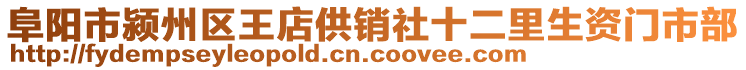 阜阳市颍州区王店供销社十二里生资门市部
http://fydempseyleopold.cn.coovee.com